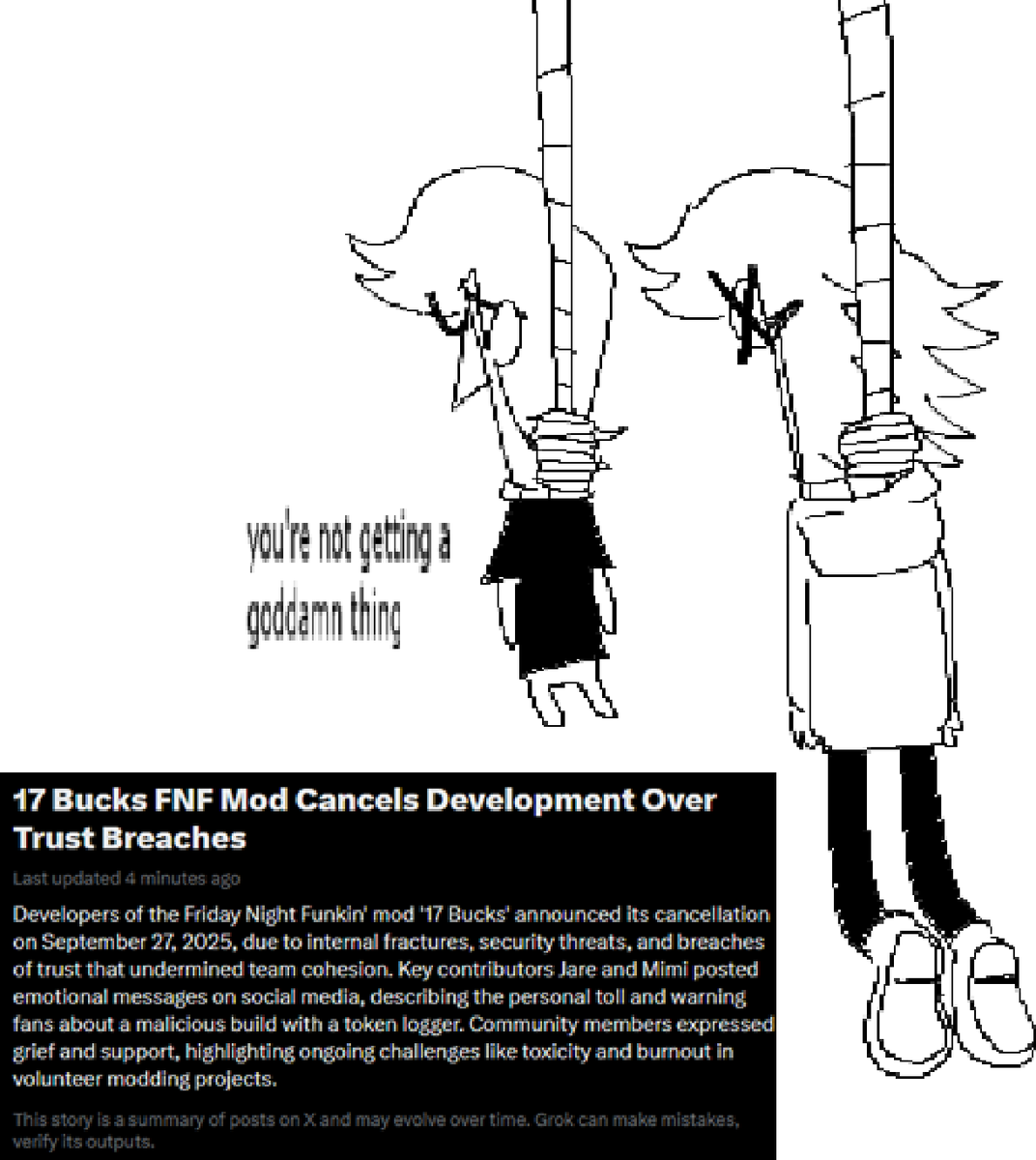 you're not getting a goddamn thing

17 Bucks FNF Mod Cancels Development Over Trust Breaches

Last updated 4 minutes ago

Developers of the Friday Night Funkin' mod '17 Bucks' announced its cancellation on September 27, 2025, due to internal fractures, security threats, and breaches of trust that undermined team cohesion. Key contributors Jare and Mimi posted emotional messages on social media, describing the personal toll and warning fans about a malicious build with a token logger. Community members expressed grief and support, highlighting ongoing challenges like toxicity and burnout in volunteer modding projects.

This story is a summary of posts on X and may evolve over time. Grok can make mistakes, verify its outputs.